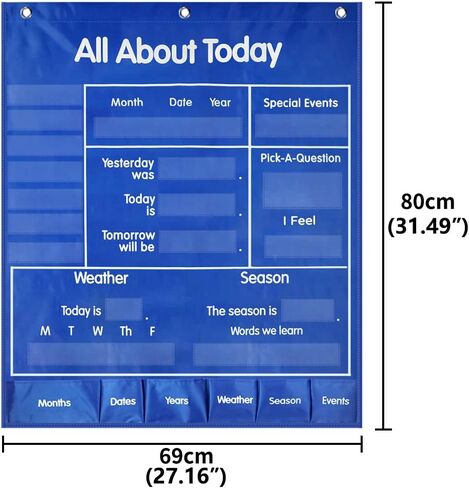 All About Today

Month Date Year

Special Events

Yesterday was .

Today is .

Tomorrow will be .

Pick-A-Question

I Feel

Weather

Today is .

M T W Th F

Season

The season is .

Words we learn

Months Dates Years Weather Season Events

80cm
(31.49")

69cm
(27.16")